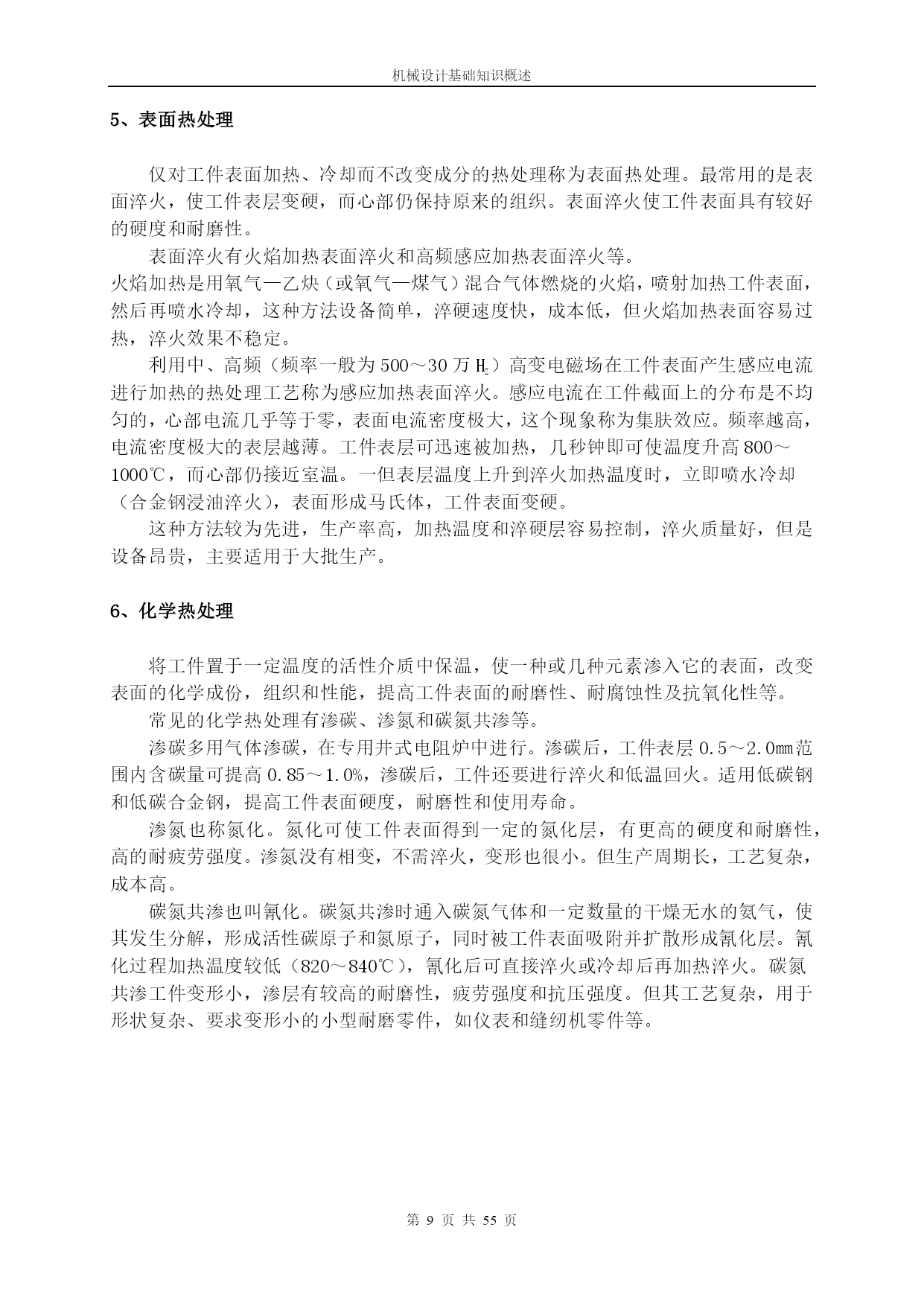 机械设计基础知识概述

5、表面热处理

仅对工件表面加热、冷却而不改变成分的热处理称为表面热处理。最常用的是表面淬火，使工件表层变硬，而心部仍保持原来的组织。表面淬火使工件表面具有较好的硬度和耐磨性。

表面淬火有火焰加热表面淬火和高频感应加热表面淬火等。

火焰加热是用氧气—乙炔（或氧气—煤气）混合气体燃烧的火焰，喷射加热工件表面，然后再喷水冷却，这种方法设备简单，淬硬速度快，成本低，但火焰加热表面容易过热，淬火效果不稳定。

利用中、高频（频率一般为500～30万$H_z$）高变电磁场在工件表面产生感应电流进行加热的热处理工艺称为感应加热表面淬火。感应电流在工件截面上的分布是不均匀的，心部电流几乎等于零，表面电流密度极大，这个现象称为集肤效应。频率越高，电流密度极大的表层越薄。工件表层可迅速被加热，几秒钟即可使温度升高800～1000℃，而心部仍接近室温。一但表层温度上升到淬火加热温度时，立即喷水冷却（合金钢浸油淬火），表面形成马氏体，工件表面变硬。

这种方法较为先进，生产率高，加热温度和淬硬层容易控制，淬火质量好，但是设备昂贵，主要适用于大批生产。

6、化学热处理

将工件置于一定温度的活性介质中保温，使一种或几种元素渗入它的表面，改变表面的化学成份，组织和性能，提高工件表面的耐磨性、耐腐蚀性及抗氧化性等。

常见的化学热处理有渗碳、渗氮和碳氮共渗等。

渗碳多用气体渗碳，在专用井式电阻炉中进行。渗碳后，工件表层0.5～2.0mm范围内含碳量可提高0.85～1.0%，渗碳后，工件还要进行淬火和低温回火。适用低碳钢和低碳合金钢，提高工件表面硬度，耐磨性和使用寿命。

渗氮也称氮化。氮化可使工件表面得到一定的氮化层，有更高的硬度和耐磨性，高的耐疲劳强度。渗氮没有相变，不需淬火，变形也很小。但生产周期长，工艺复杂，成本高。

碳氮共渗也叫氰化。碳氮共渗时通入碳氮气体和一定数量的干燥无水的氨气，使其发生分解，形成活性碳原子和氮原子，同时被工件表面吸附并扩散形成氰化层。氰化过程加热温度较低（820～840℃），氰化后可直接淬火或冷却后再加热淬火。碳氮共渗工件变形小，渗层有较高的耐磨性，疲劳强度和抗压强度。但其工艺复杂，用于形状复杂、要求变形小的小型耐磨零件，如仪表和缝纫机零件等。

第 9 页 共 55 页